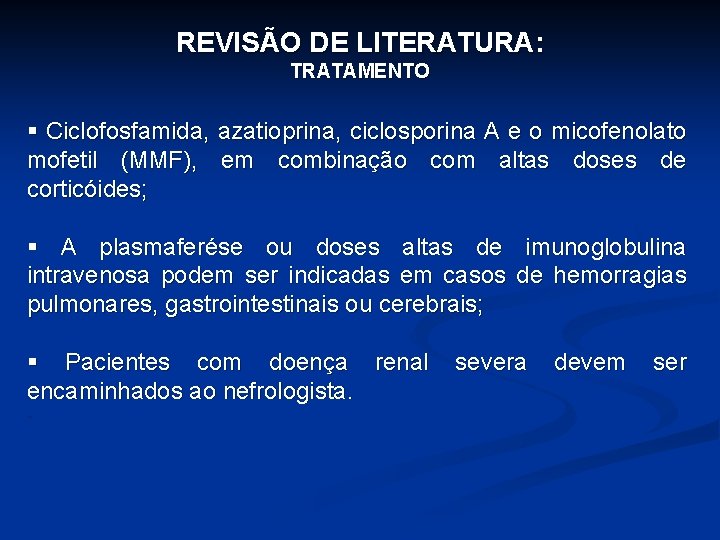 REVISÃO DE LITERATURA:
TRATAMENTO

▪ Ciclofosfamida, azatioprina, ciclosporina A e o micofenolato mofetil (MMF), em combinação com altas doses de corticóides;

▪ A plasmaferése ou doses altas de imunoglobulina intravenosa podem ser indicadas em casos de hemorragias pulmonares, gastrointestinais ou cerebrais;

▪ Pacientes com doença renal severa devem ser encaminhados ao nefrologista.